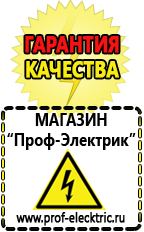 ГАРАНТИЯ
КАЧЕСТВА

МАГАЗИН
“Проф-Электрик”

www.prof-electric.ru